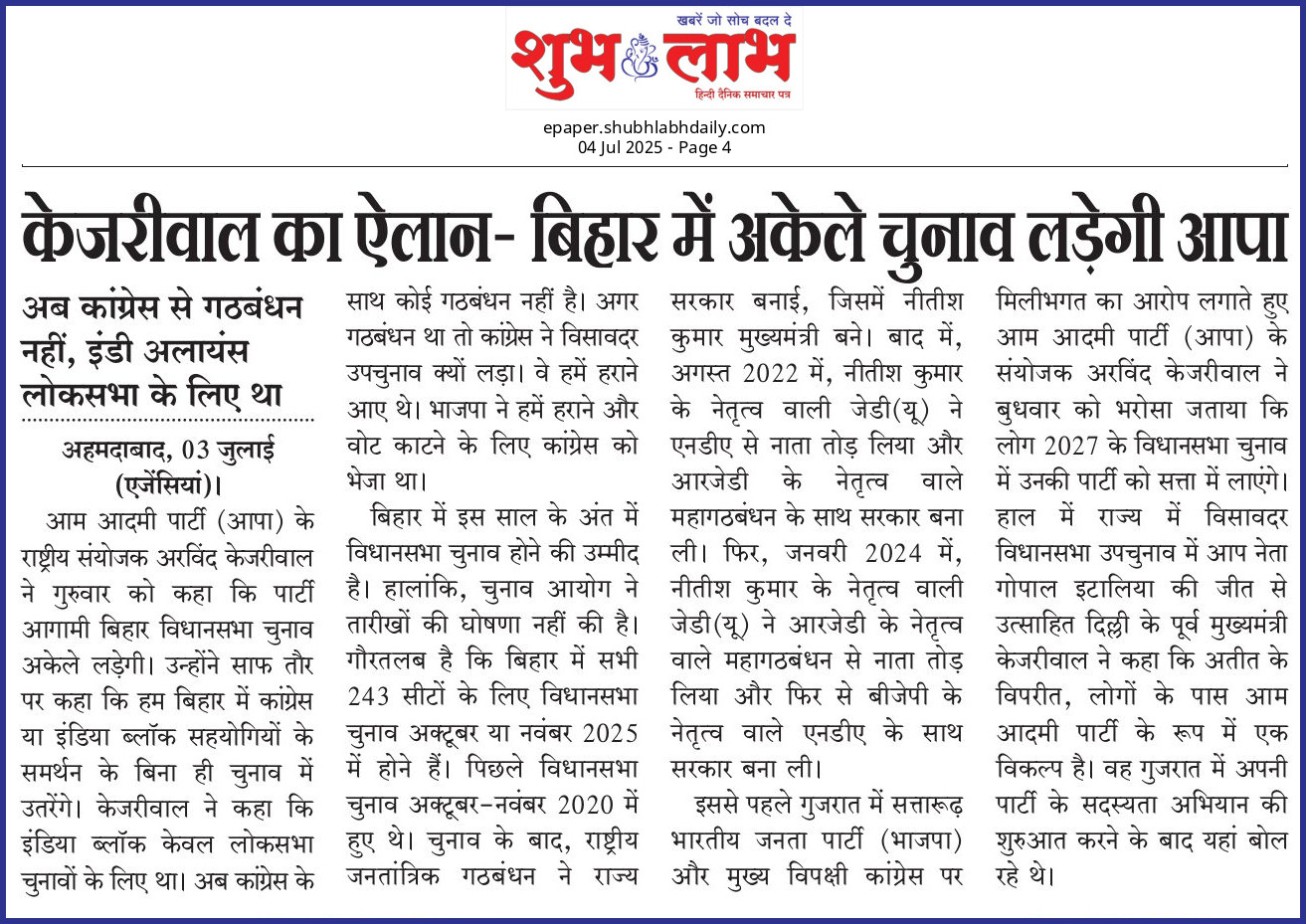 खबरें जो सोच बदल दे
शुभ लाभ
हिन्दी दैनिक समाचार पत्र

epaper.shubhlabhdaily.com
04 Jul 2025 - Page 4

केजरीवाल का ऐलान- बिहार में अकेले चुनाव लड़ेगी आपा

अब कांग्रेस से गठबंधन नहीं, इंडी अलायंस लोकसभा के लिए था

अहमदाबाद, 03 जुलाई (एजेंसियां)।

आम आदमी पार्टी (आपा) के राष्ट्रीय संयोजक अरविंद केजरीवाल ने गुरुवार को कहा कि पार्टी आगामी बिहार विधानसभा चुनाव अकेले लड़ेगी। उन्होंने साफ तौर पर कहा कि हम बिहार में कांग्रेस या इंडिया ब्लॉक सहयोगियों के समर्थन के बिना ही चुनाव में उतरेंगे। केजरीवाल ने कहा कि इंडिया ब्लॉक केवल लोकसभा चुनावों के लिए था। अब कांग्रेस के साथ कोई गठबंधन नहीं है। अगर गठबंधन था तो कांग्रेस ने विसावदर उपचुनाव क्यों लड़ा। वे हमें हराने आए थे। भाजपा ने हमें हराने और वोट काटने के लिए कांग्रेस को भेजा था।

बिहार में इस साल के अंत में विधानसभा चुनाव होने की उम्मीद है। हालांकि, चुनाव आयोग ने तारीखों की घोषणा नहीं की है। गौरतलब है कि बिहार में सभी 243 सीटों के लिए विधानसभा चुनाव अक्टूबर या नवंबर 2025 में होने हैं। पिछले विधानसभा चुनाव अक्टूबर-नवंबर 2020 में हुए थे। चुनाव के बाद, राष्ट्रीय जनतांत्रिक गठबंधन ने राज्य सरकार बनाई, जिसमें नीतीश कुमार मुख्यमंत्री बने। बाद में, अगस्त 2022 में, नीतीश कुमार के नेतृत्व वाली जेडी(यू) ने एनडीए से नाता तोड़ लिया और आरजेडी के नेतृत्व वाले महागठबंधन के साथ सरकार बना ली। फिर, जनवरी 2024 में, नीतीश कुमार के नेतृत्व वाली जेडी(यू) ने आरजेडी के नेतृत्व वाले महागठबंधन से नाता तोड़ लिया और फिर से बीजेपी के नेतृत्व वाले एनडीए के साथ सरकार बना ली।

इससे पहले गुजरात में सत्तारूढ़ भारतीय जनता पार्टी (भाजपा) और मुख्य विपक्षी कांग्रेस पर मिलीभगत का आरोप लगाते हुए आम आदमी पार्टी (आपा) के संयोजक अरविंद केजरीवाल ने बुधवार को भरोसा जताया कि लोग 2027 के विधानसभा चुनाव में उनकी पार्टी को सत्ता में लाएंगे। हाल में राज्य में विसावदर विधानसभा उपचुनाव में आप नेता गोपाल इटालिया की जीत से उत्साहित दिल्ली के पूर्व मुख्यमंत्री केजरीवाल ने कहा कि अतीत के विपरीत, लोगों के पास आम आदमी पार्टी के रूप में एक विकल्प है। वह गुजरात में अपनी पार्टी के सदस्यता अभियान की शुरुआत करने के बाद यहां बोल रहे थे।